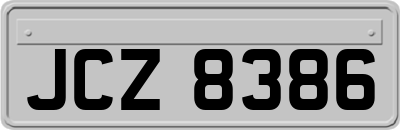 JCZ 8386